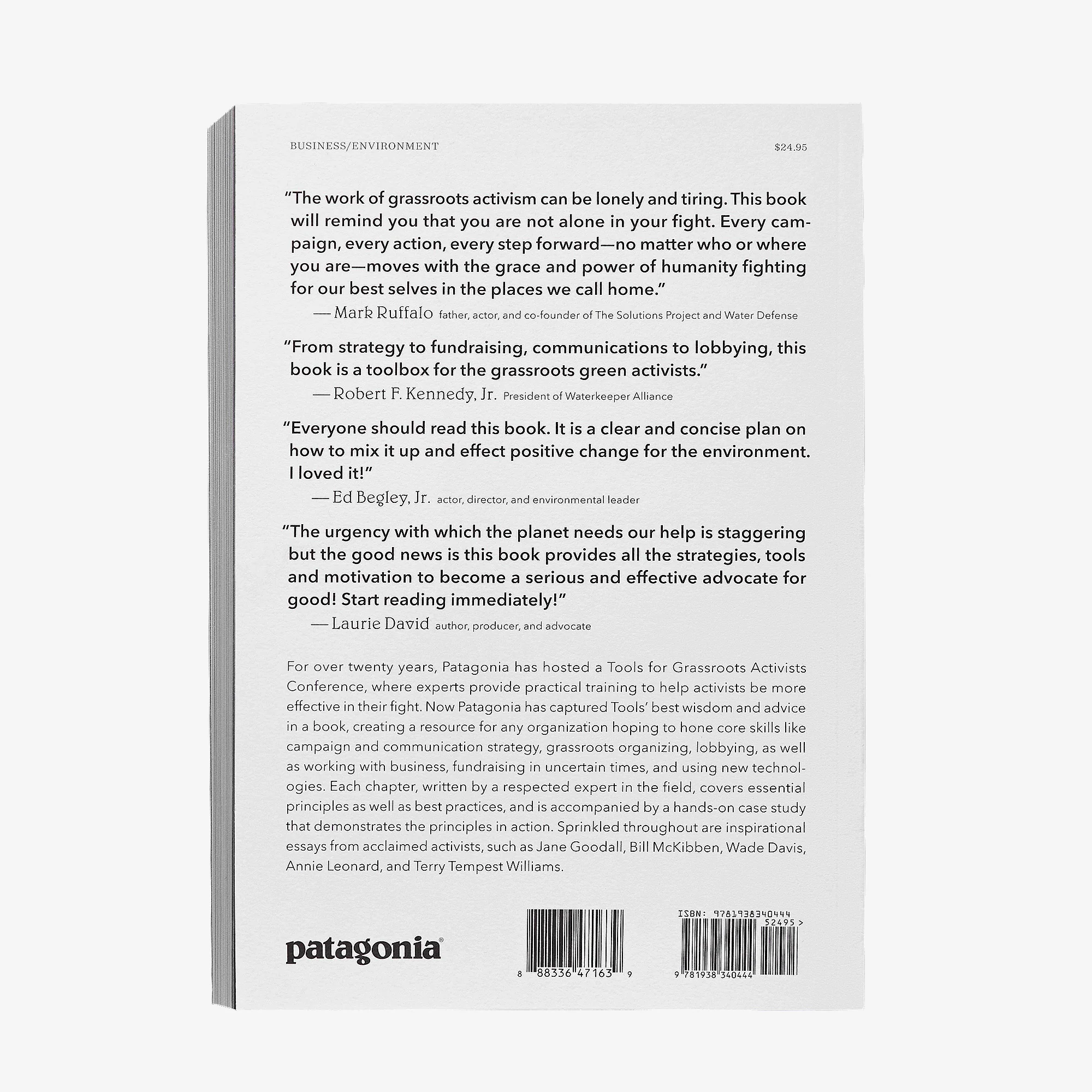 BUSINESS/ENVIRONMENT

$24.95

"The work of grassroots activism can be lonely and tiring. This book will remind you that you are not alone in your fight. Every campaign, every action, every step forward—no matter who or where you are—moves with the grace and power of humanity fighting for our best selves in the places we call home."

— Mark Ruffalo father, actor, and co-founder of The Solutions Project and Water Defense

"From strategy to fundraising, communications to lobbying, this book is a toolbox for the grassroots green activists."

— Robert F. Kennedy, Jr. President of Waterkeeper Alliance

"Everyone should read this book. It is a clear and concise plan on how to mix it up and effect positive change for the environment. I loved it!"

— Ed Begley, Jr. actor, director, and environmental leader

"The urgency with which the planet needs our help is staggering but the good news is this book provides all the strategies, tools and motivation to become a serious and effective advocate for good! Start reading immediately!"

— Laurie David author, producer, and advocate

For over twenty years, Patagonia has hosted a Tools for Grassroots Activists Conference, where experts provide practical training to help activists be more effective in their fight. Now Patagonia has captured Tools' best wisdom and advice in a book, creating a resource for any organization hoping to hone core skills like campaign and communication strategy, grassroots organizing, lobbying, as well as working with business, fundraising in uncertain times, and using new technologies. Each chapter, written by a respected expert in the field, covers essential principles as well as best practices, and is accompanied by a hands-on case study that demonstrates the principles in action. Sprinkled throughout are inspirational essays from acclaimed activists, such as Jane Goodall, Bill McKibben, Wade Davis, Annie Leonard, and Terry Tempest Williams.

patagonia

8 88336 47163 9

ISBN: 9781938340444

52495 >

9 781938 340444